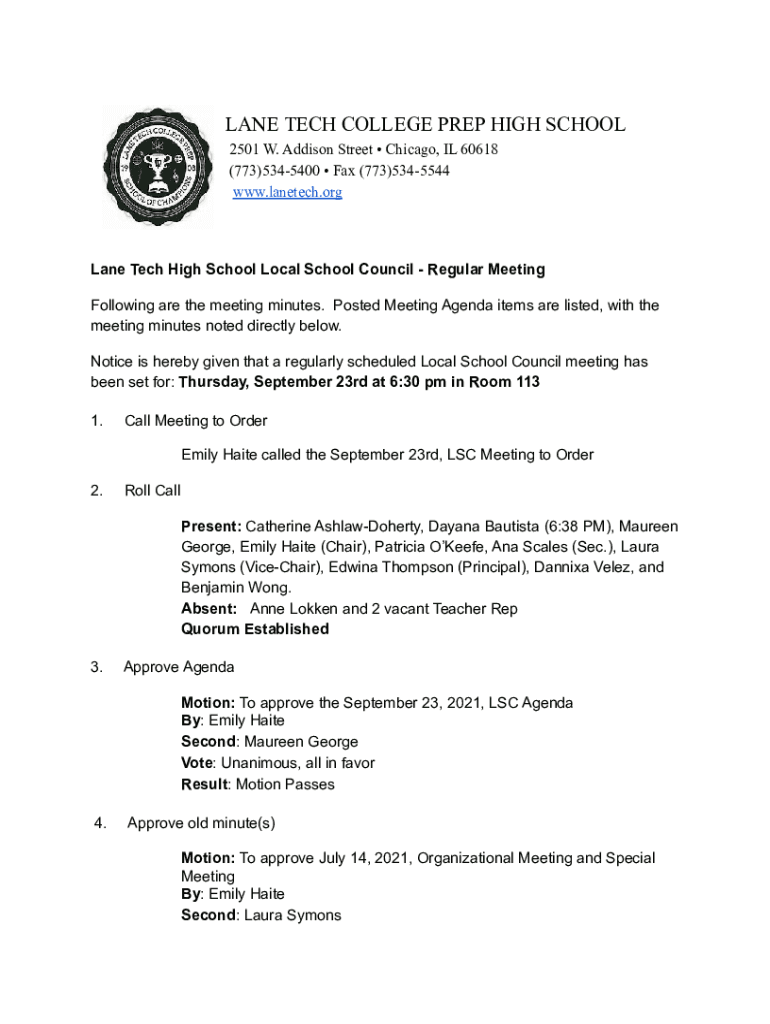 LANE TECH COLLEGE PREP
SCHOOL OF CHAMPIONS

LANE TECH COLLEGE PREP HIGH SCHOOL
2501 W. Addison Street • Chicago, IL 60618
(773)534-5400 • Fax (773)534-5544
www.lanetech.org

Lane Tech High School Local School Council - Regular Meeting

Following are the meeting minutes. Posted Meeting Agenda items are listed, with the meeting minutes noted directly below.

Notice is hereby given that a regularly scheduled Local School Council meeting has been set for: Thursday, September 23rd at 6:30 pm in Room 113

1. Call Meeting to Order

Emily Haite called the September 23rd, LSC Meeting to Order

2. Roll Call

Present: Catherine Ashlaw-Doherty, Dayana Bautista (6:38 PM), Maureen George, Emily Haite (Chair), Patricia O'Keefe, Ana Scales (Sec.), Laura Symons (Vice-Chair), Edwina Thompson (Principal), Dannixa Velez, and Benjamin Wong.
Absent: Anne Lokken and 2 vacant Teacher Rep
Quorum Established

3. Approve Agenda

Motion: To approve the September 23, 2021, LSC Agenda
By: Emily Haite
Second: Maureen George
Vote: Unanimous, all in favor
Result: Motion Passes

4. Approve old minute(s)

Motion: To approve July 14, 2021, Organizational Meeting and Special Meeting
By: Emily Haite
Second: Laura Symons